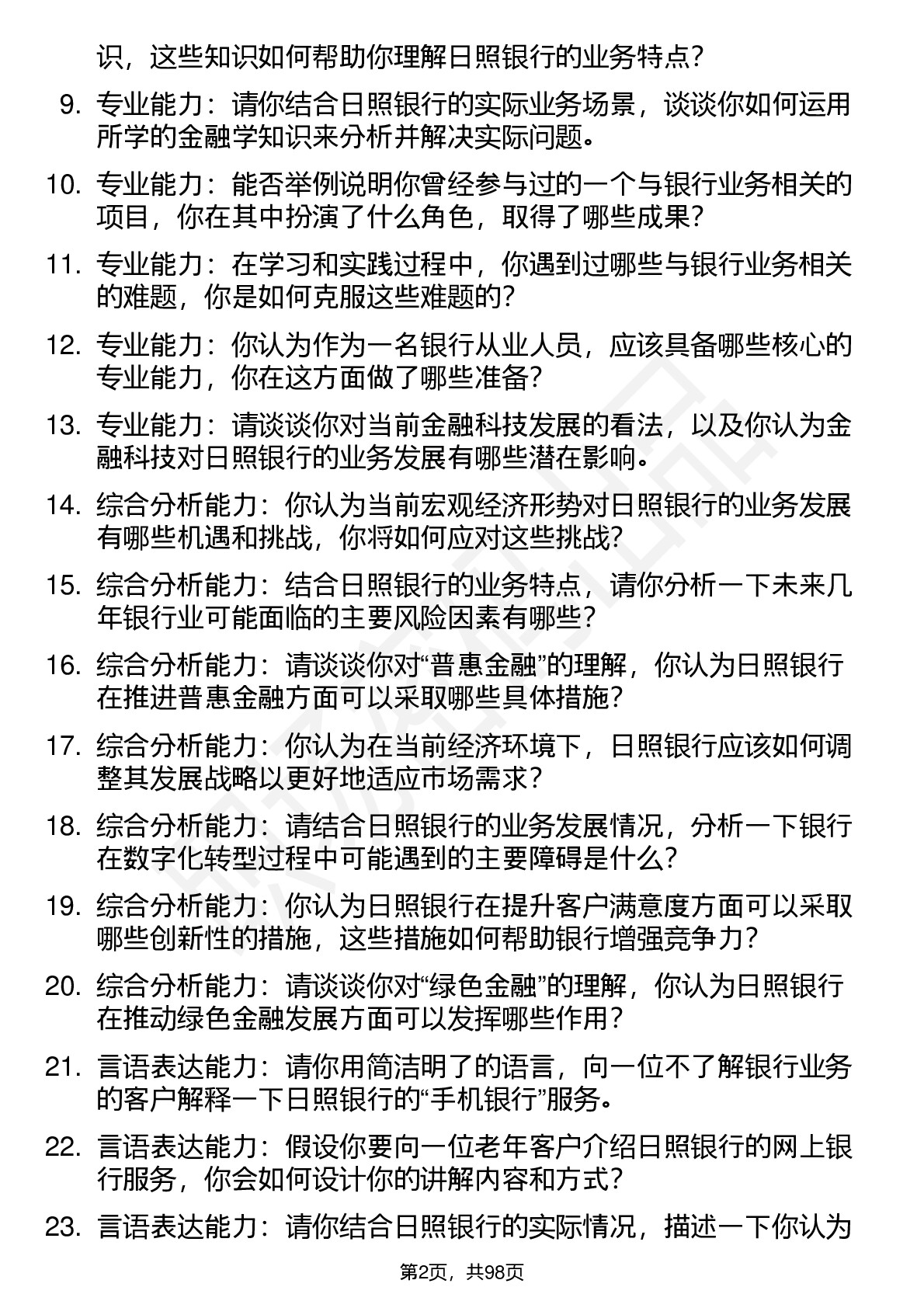 识，这些知识如何帮助你理解日照银行的业务特点？

9. 专业能力：请你结合日照银行的实际业务场景，谈谈你如何运用所学的金融学知识来分析并解决实际问题。

10. 专业能力：能否举例说明你曾经参与过的一个与银行业务相关的项目，你在其中扮演了什么角色，取得了哪些成果？

11. 专业能力：在学习和实践过程中，你遇到过哪些与银行业务相关的难题，你是如何克服这些难题的？

12. 专业能力：你认为作为一名银行从业人员，应该具备哪些核心的专业能力，你在这方面做了哪些准备？

13. 专业能力：请谈谈你对当前金融科技发展的看法，以及你认为金融科技对日照银行的业务发展有哪些潜在影响。

14. 综合分析能力：你认为当前宏观经济形势对日照银行的业务发展有哪些机遇和挑战，你将如何应对这些挑战？

15. 综合分析能力：结合日照银行的业务特点，请你分析一下未来几年银行业可能面临的主要风险因素有哪些？

16. 综合分析能力：请谈谈你对“普惠金融”的理解，你认为日照银行在推进普惠金融方面可以采取哪些具体措施？

17. 综合分析能力：你认为在当前经济环境下，日照银行应该如何调整其发展战略以更好地适应市场需求？

18. 综合分析能力：请结合日照银行的业务发展情况，分析一下银行在数字化转型过程中可能遇到的主要障碍是什么？

19. 综合分析能力：你认为日照银行在提升客户满意度方面可以采取哪些创新性的措施，这些措施如何帮助银行增强竞争力？

20. 综合分析能力：请谈谈你对“绿色金融”的理解，你认为日照银行在推动绿色金融发展方面可以发挥哪些作用？

21. 言语表达能力：请你用简洁明了的语言，向一位不了解银行业务的客户解释一下日照银行的“手机银行”服务。

22. 言语表达能力：假设你要向一位老年客户介绍日照银行的网上银行服务，你会如何设计你的讲解内容和方式？

23. 言语表达能力：请你结合日照银行的实际情况，描述一下你认为

第2页，共98页